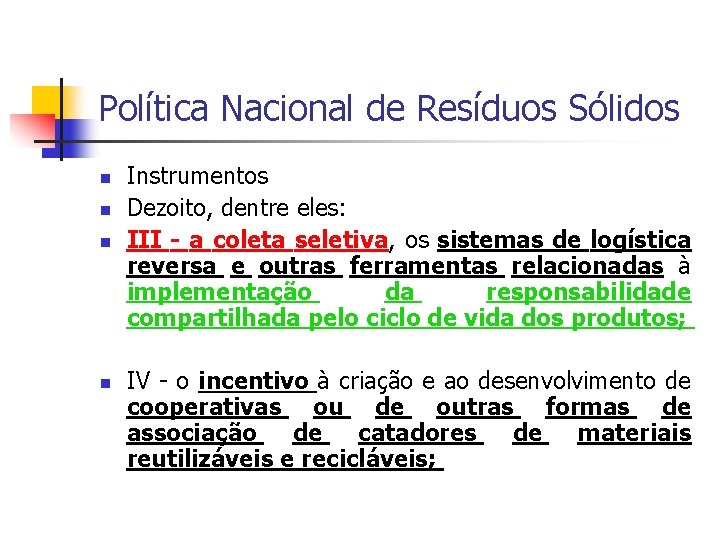 Política Nacional de Resíduos Sólidos

Instrumentos

Dezoito, dentre eles:

III - a coleta seletiva, os sistemas de logística reversa e outras ferramentas relacionadas à implementação da responsabilidade compartilhada pelo ciclo de vida dos produtos;

IV - o incentivo à criação e ao desenvolvimento de cooperativas ou de outras formas de associação de catadores de materiais reutilizáveis e recicláveis;